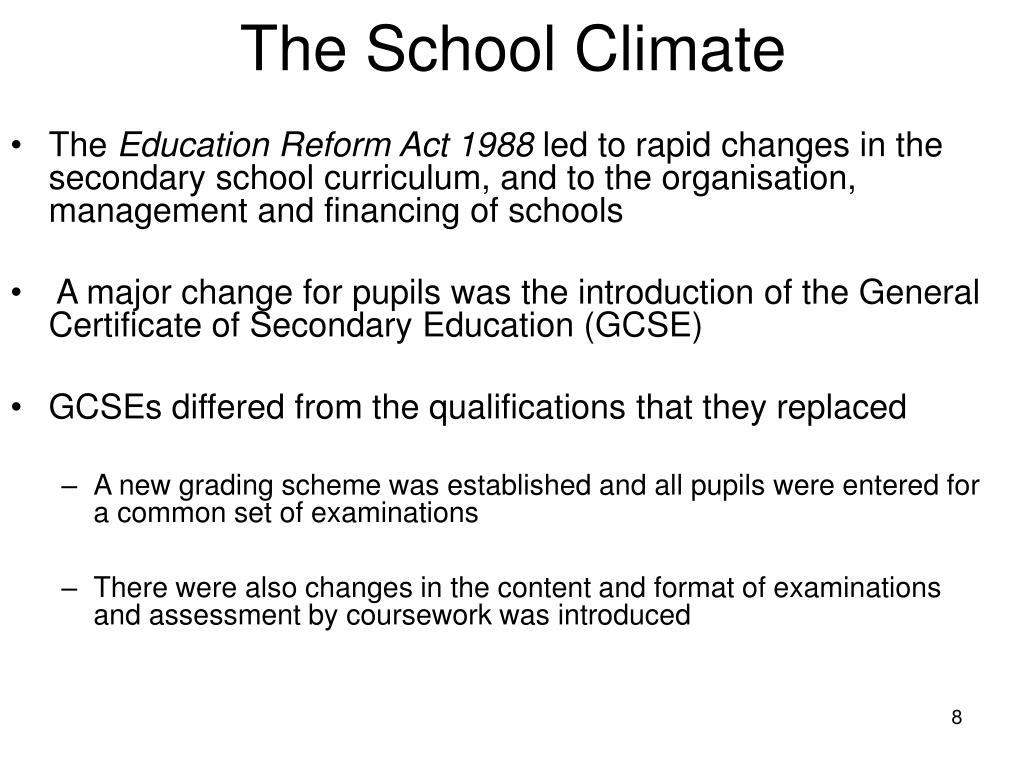 The School Climate

• The Education Reform Act 1988 led to rapid changes in the secondary school curriculum, and to the organisation, management and financing of schools

• A major change for pupils was the introduction of the General Certificate of Secondary Education (GCSE)

• GCSEs differed from the qualifications that they replaced

– A new grading scheme was established and all pupils were entered for a common set of examinations

– There were also changes in the content and format of examinations and assessment by coursework was introduced

8